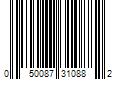 0 50087 31088 2